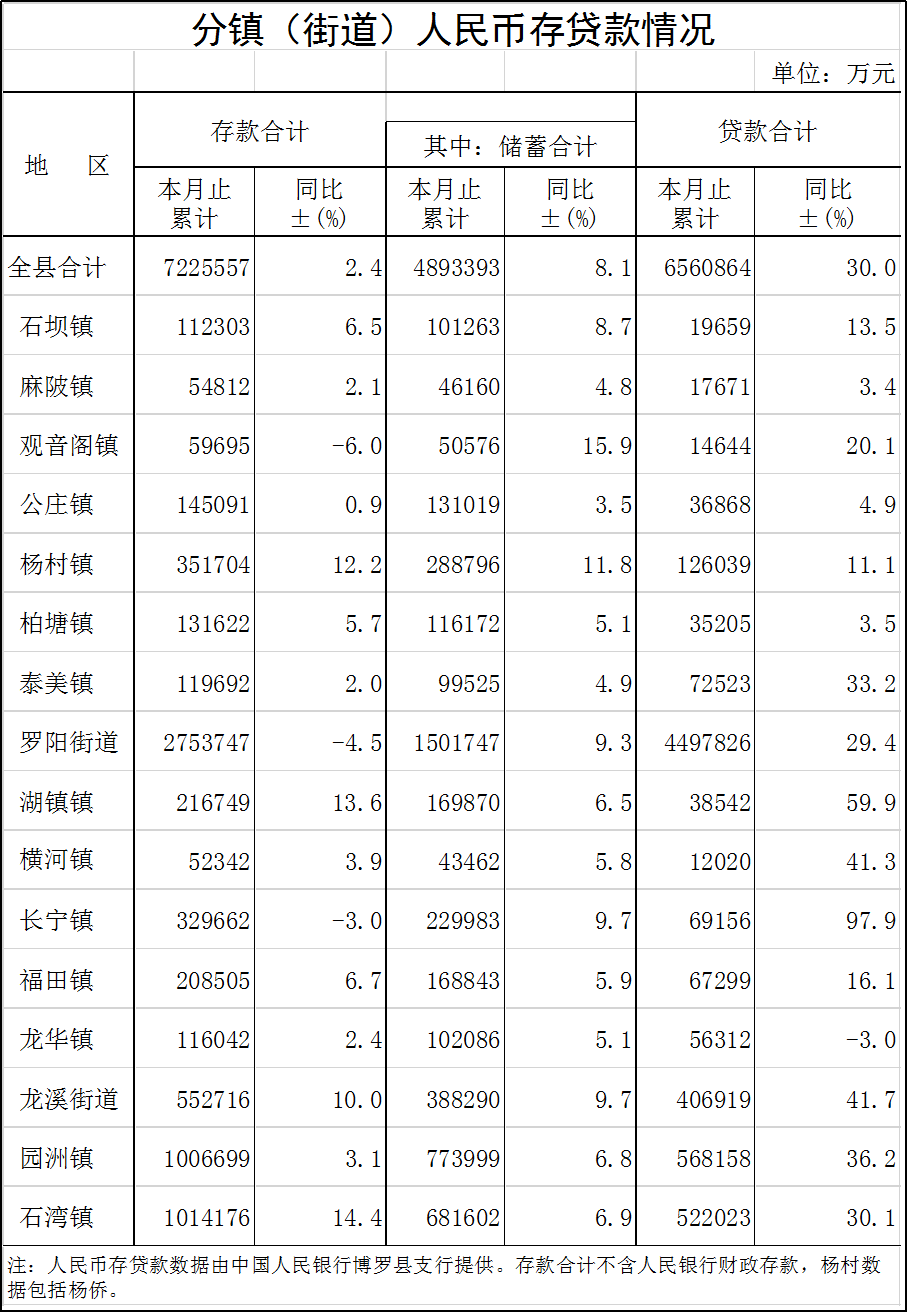 分镇（街道）人民币存贷款情况

单位：万元

| 地 区 | 存款合计 本月止累计 | 存款合计 同比±(%) | 其中：储蓄合计 本月止累计 | 其中：储蓄合计 同比±(%) | 贷款合计 本月止累计 | 贷款合计 同比±(%) |
|---|---|---|---|---|---|---|
| 全县合计 | 7225557 | 2.4 | 4893393 | 8.1 | 6560864 | 30.0 |
| 石坝镇 | 112303 | 6.5 | 101263 | 8.7 | 19659 | 13.5 |
| 麻陂镇 | 54812 | 2.1 | 46160 | 4.8 | 17671 | 3.4 |
| 观音阁镇 | 59695 | -6.0 | 50576 | 15.9 | 14644 | 20.1 |
| 公庄镇 | 145091 | 0.9 | 131019 | 3.5 | 36868 | 4.9 |
| 杨村镇 | 351704 | 12.2 | 288796 | 11.8 | 126039 | 11.1 |
| 柏塘镇 | 131622 | 5.7 | 116172 | 5.1 | 35205 | 3.5 |
| 泰美镇 | 119692 | 2.0 | 99525 | 4.9 | 72523 | 33.2 |
| 罗阳街道 | 2753747 | -4.5 | 1501747 | 9.3 | 4497826 | 29.4 |
| 湖镇镇 | 216749 | 13.6 | 169870 | 6.5 | 38542 | 59.9 |
| 横河镇 | 52342 | 3.9 | 43462 | 5.8 | 12020 | 41.3 |
| 长宁镇 | 329662 | -3.0 | 229983 | 9.7 | 69156 | 97.9 |
| 福田镇 | 208505 | 6.7 | 168843 | 5.9 | 67299 | 16.1 |
| 龙华镇 | 116042 | 2.4 | 102086 | 5.1 | 56312 | -3.0 |
| 龙溪街道 | 552716 | 10.0 | 388290 | 9.7 | 406919 | 41.7 |
| 园洲镇 | 1006699 | 3.1 | 773999 | 6.8 | 568158 | 36.2 |
| 石湾镇 | 1014176 | 14.4 | 681602 | 6.9 | 522023 | 30.1 |

注：人民币存贷款数据由中国人民银行博罗县支行提供。存款合计不含人民银行财政存款，杨村数据包括杨侨。